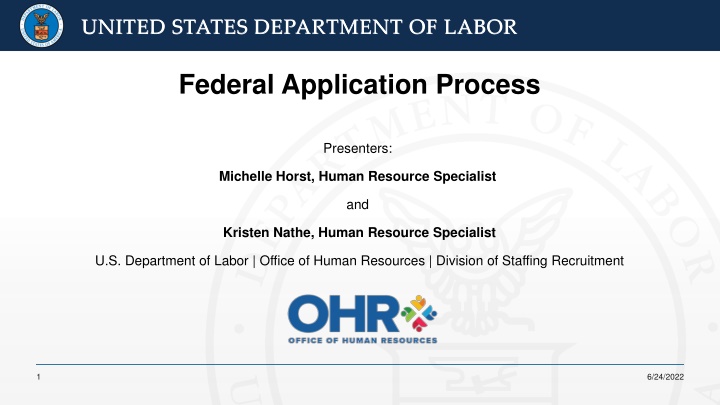 UNITED STATES DEPARTMENT OF LABOR

Federal Application Process

Presenters:

Michelle Horst, Human Resource Specialist

and

Kristen Nathe, Human Resource Specialist

U.S. Department of Labor | Office of Human Resources | Division of Staffing Recruitment

OHR

OFFICE OF HUMAN RESOURCES

1

6/24/2022